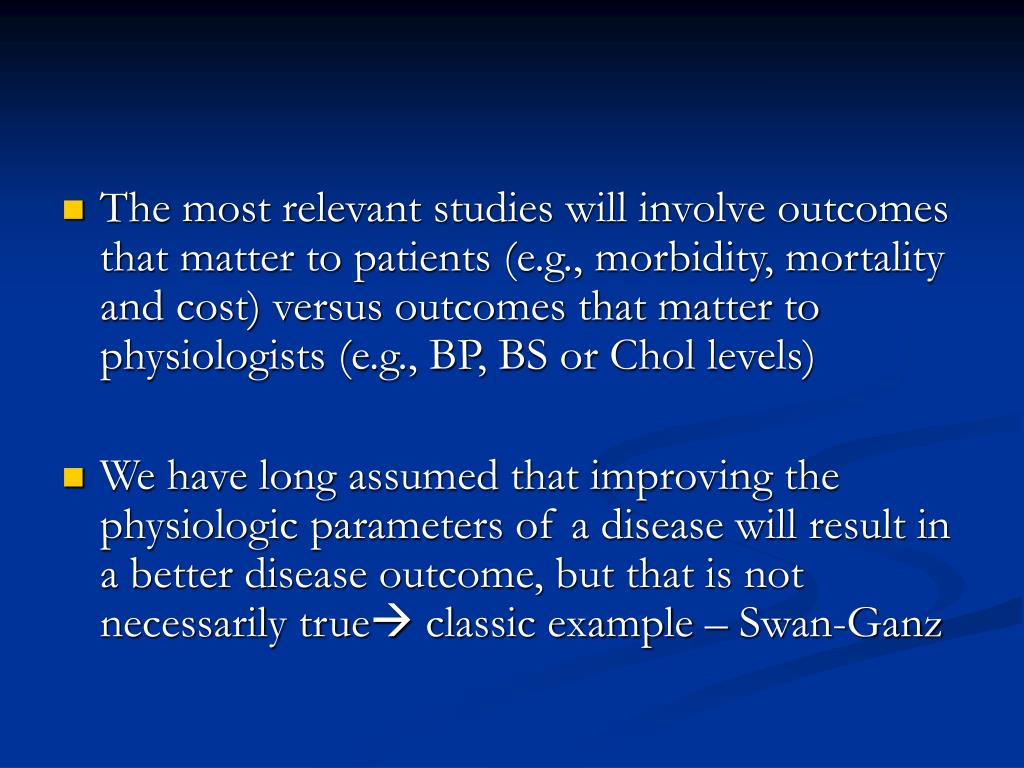 - The most relevant studies will involve outcomes that matter to patients (e.g., morbidity, mortality and cost) versus outcomes that matter to physiologists (e.g., BP, BS or Chol levels)

- We have long assumed that improving the physiologic parameters of a disease will result in a better disease outcome, but that is not necessarily true→ classic example – Swan-Ganz